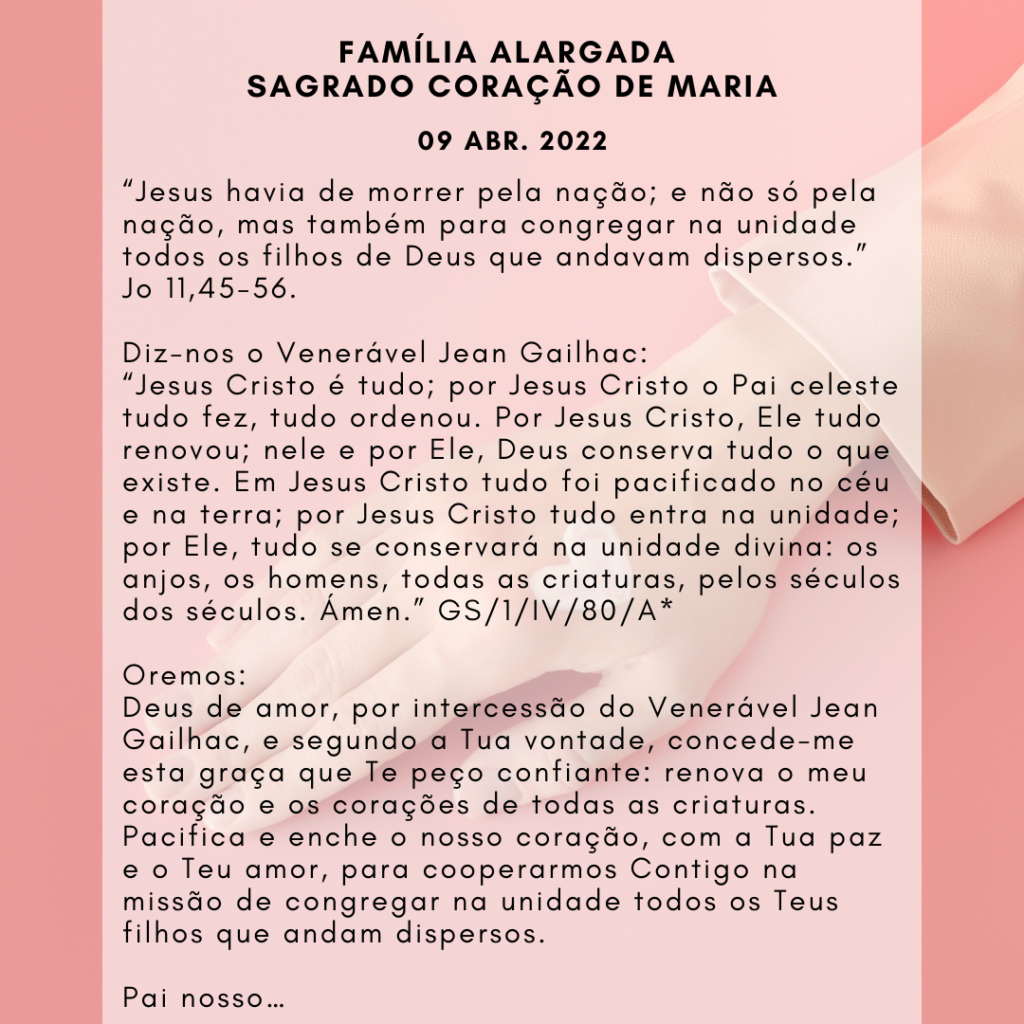 FAMÍLIA ALARGADA
SAGRADO CORAÇÃO DE MARIA

09 ABR. 2022

"Jesus havia de morrer pela nação; e não só pela nação, mas também para congregar na unidade todos os filhos de Deus que andavam dispersos." Jo 11,45-56.

Diz-nos o Venerável Jean Gailhac:
"Jesus Cristo é tudo; por Jesus Cristo o Pai celeste tudo fez, tudo ordenou. Por Jesus Cristo, Ele tudo renovou; nele e por Ele, Deus conserva tudo o que existe. Em Jesus Cristo tudo foi pacificado no céu e na terra; por Jesus Cristo tudo entra na unidade; por Ele, tudo se conservará na unidade divina: os anjos, os homens, todas as criaturas, pelos séculos dos séculos. Ámen." GS/1/IV/80/A*

Oremos:
Deus de amor, por intercessão do Venerável Jean Gailhac, e segundo a Tua vontade, concede-me esta graça que Te peço confiante: renova o meu coração e os corações de todas as criaturas. Pacifica e enche o nosso coração, com a Tua paz e o Teu amor, para cooperarmos Contigo na missão de congregar na unidade todos os Teus filhos que andam dispersos.

Pai nosso…